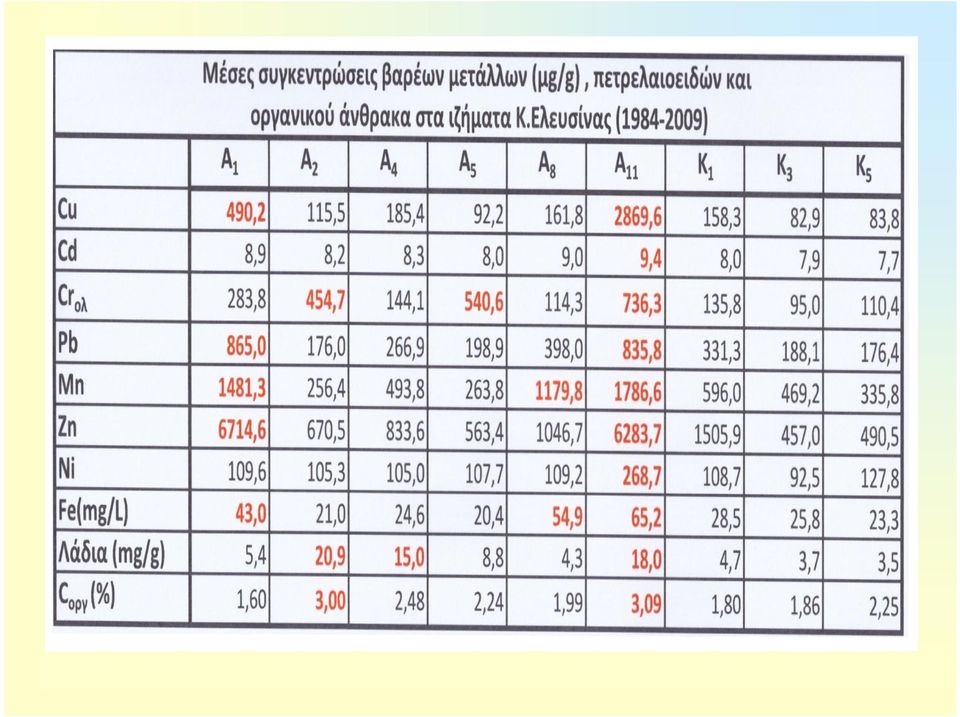 Μέσες συγκεντρώσεις βαρέων μετάλλων (μg/g) , πετρελαιοειδών και οργανικού άνθρακα στα ιζήματα Κ.Ελευσίνας (1984-2009)

| | $A_1$ | $A_2$ | $A_4$ | $A_5$ | $A_8$ | $A_{11}$ | $K_1$ | $K_3$ | $K_5$ |
|---|---|---|---|---|---|---|---|---|---|
| Cu | 490,2 | 115,5 | 185,4 | 92,2 | 161,8 | 2869,6 | 158,3 | 82,9 | 83,8 |
| Cd | 8,9 | 8,2 | 8,3 | 8,0 | 9,0 | 9,4 | 8,0 | 7,9 | 7,7 |
| $Cr_{ολ}$ | 283,8 | 454,7 | 144,1 | 540,6 | 114,3 | 736,3 | 135,8 | 95,0 | 110,4 |
| Pb | 865,0 | 176,0 | 266,9 | 198,9 | 398,0 | 835,8 | 331,3 | 188,1 | 176,4 |
| Mn | 1481,3 | 256,4 | 493,8 | 263,8 | 1179,8 | 1786,6 | 596,0 | 469,2 | 335,8 |
| Zn | 6714,6 | 670,5 | 833,6 | 563,4 | 1046,7 | 6283,7 | 1505,9 | 457,0 | 490,5 |
| Ni | 109,6 | 105,3 | 105,0 | 107,7 | 109,2 | 268,7 | 108,7 | 92,5 | 127,8 |
| Fe(mg/L) | 43,0 | 21,0 | 24,6 | 20,4 | 54,9 | 65,2 | 28,5 | 25,8 | 23,3 |
| Λάδια (mg/g) | 5,4 | 20,9 | 15,0 | 8,8 | 4,3 | 18,0 | 4,7 | 3,7 | 3,5 |
| $C_{οργ}$ (%) | 1,60 | 3,00 | 2,48 | 2,24 | 1,99 | 3,09 | 1,80 | 1,86 | 2,25 |